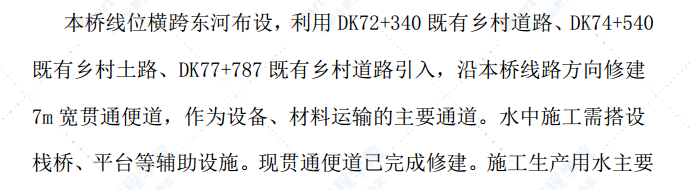 本桥线位横跨东河布设，利用 DK72+340 既有乡村道路、DK74+540 既有乡村土路、DK77+787 既有乡村道路引入，沿本桥线路方向修建 7m 宽贯通便道，作为设备、材料运输的主要通道。水中施工需搭设栈桥、平台等辅助设施。现贯通便道已完成修建。施工生产用水主要